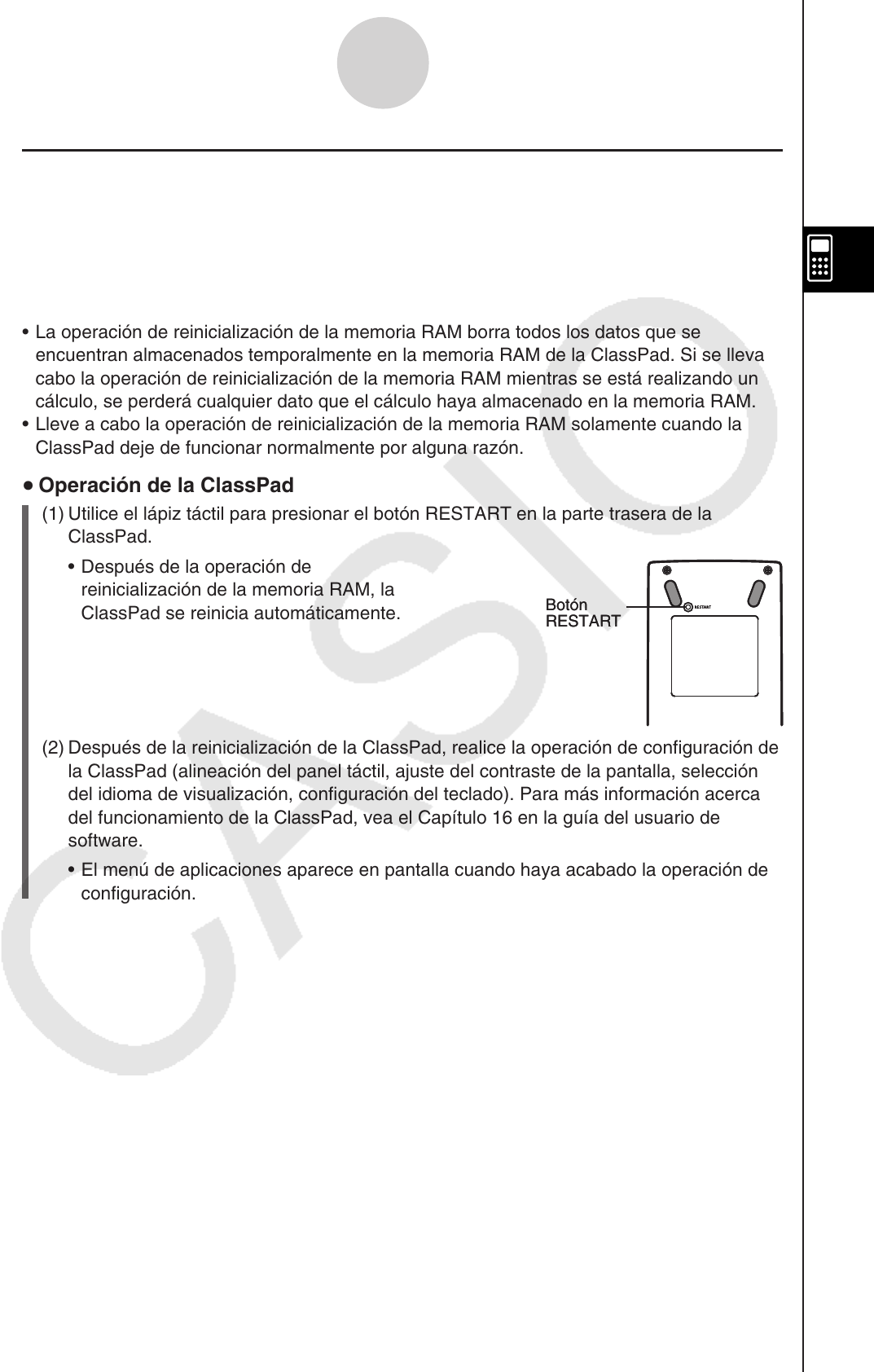 • La operación de reinicialización de la memoria RAM borra todos los datos que se encuentran almacenados temporalmente en la memoria RAM de la ClassPad. Si se lleva cabo la operación de reinicialización de la memoria RAM mientras se está realizando un cálculo, se perderá cualquier dato que el cálculo haya almacenado en la memoria RAM.
• Lleve a cabo la operación de reinicialización de la memoria RAM solamente cuando la ClassPad deje de funcionar normalmente por alguna razón.

• Operación de la ClassPad

(1) Utilice el lápiz táctil para presionar el botón RESTART en la parte trasera de la ClassPad.

• Después de la operación de reinicialización de la memoria RAM, la ClassPad se reinicia automáticamente.

Botón RESTART

RESTART

(2) Después de la reinicialización de la ClassPad, realice la operación de configuración de la ClassPad (alineación del panel táctil, ajuste del contraste de la pantalla, selección del idioma de visualización, configuración del teclado). Para más información acerca del funcionamiento de la ClassPad, vea el Capítulo 16 en la guía del usuario de software.

• El menú de aplicaciones aparece en pantalla cuando haya acabado la operación de configuración.

CASIO